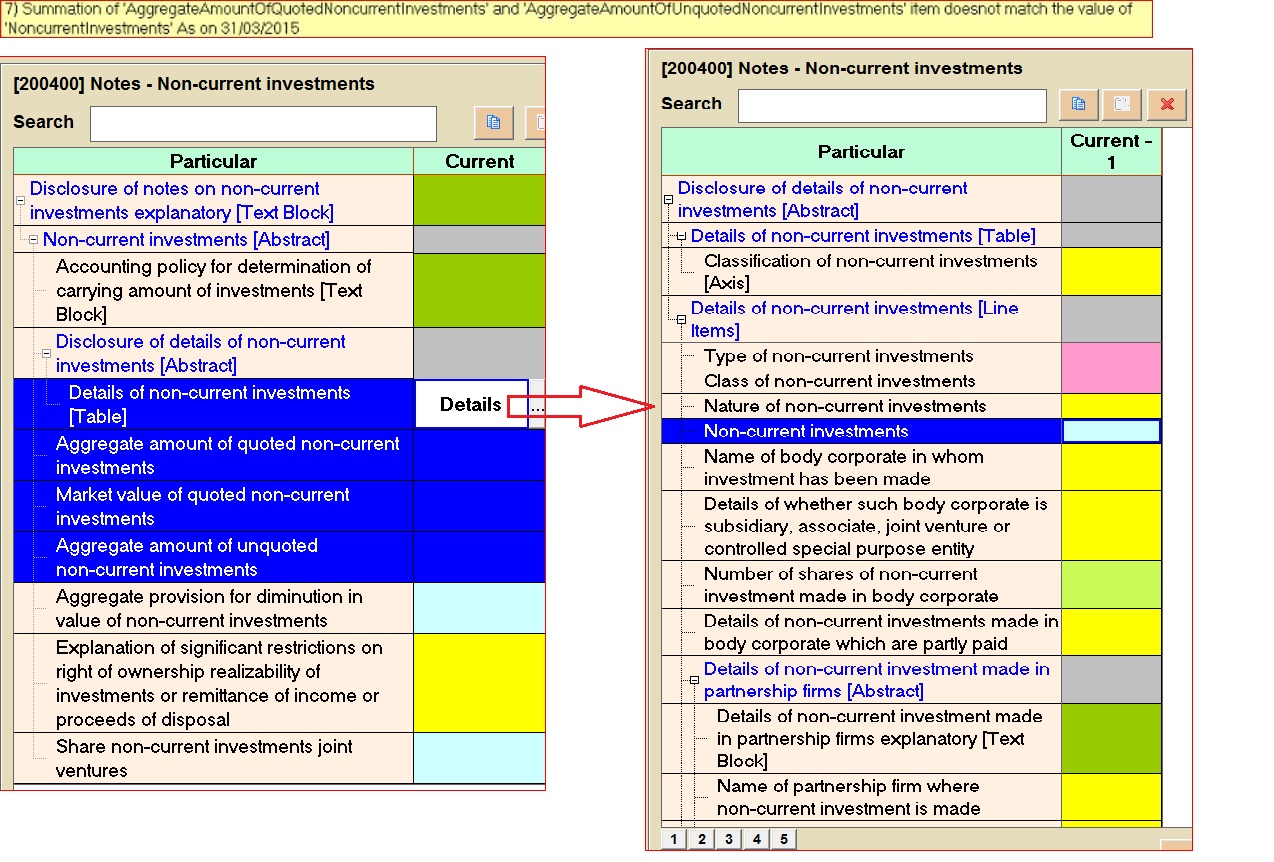 7) Summation of 'AggregateAmountOfQuotedNoncurrentInvestments' and 'AggregateAmountOfUnquotedNoncurrentInvestments' item doesnot match the value of 'NoncurrentInvestments' As on 31/03/2015

[200400] Notes - Non-current investments

Search

| Particular | Current |
|---|---|
| Disclosure of notes on non-current investments explanatory [Text Block] | |
| Non-current investments [Abstract] | |
| Accounting policy for determination of carrying amount of investments [Text Block] | |
| Disclosure of details of non-current investments [Abstract] | |
| Details of non-current investments [Table] | Details ... |
| Aggregate amount of quoted non-current investments | |
| Market value of quoted non-current investments | |
| Aggregate amount of unquoted non-current investments | |
| Aggregate provision for diminution in value of non-current investments | |
| Explanation of significant restrictions on right of ownership realizability of investments or remittance of income or proceeds of disposal | |
| Share non-current investments joint ventures | |

[200400] Notes - Non-current investments

Search

| Particular | Current - 1 |
|---|---|
| Disclosure of details of non-current investments [Abstract] | |
| Details of non-current investments [Table] | |
| Classification of non-current investments [Axis] | |
| Details of non-current investments [Line Items] | |
| Type of non-current investments Class of non-current investments | |
| Nature of non-current investments | |
| Non-current investments | |
| Name of body corporate in whom investment has been made | |
| Details of whether such body corporate is subsidiary, associate, joint venture or controlled special purpose entity | |
| Number of shares of non-current investment made in body corporate | |
| Details of non-current investments made in body corporate which are partly paid | |
| Details of non-current investment made in partnership firms [Abstract] | |
| Details of non-current investment made in partnership firms explanatory [Text Block] | |
| Name of partnership firm where non-current investment is made | |

1 2 3 4 5